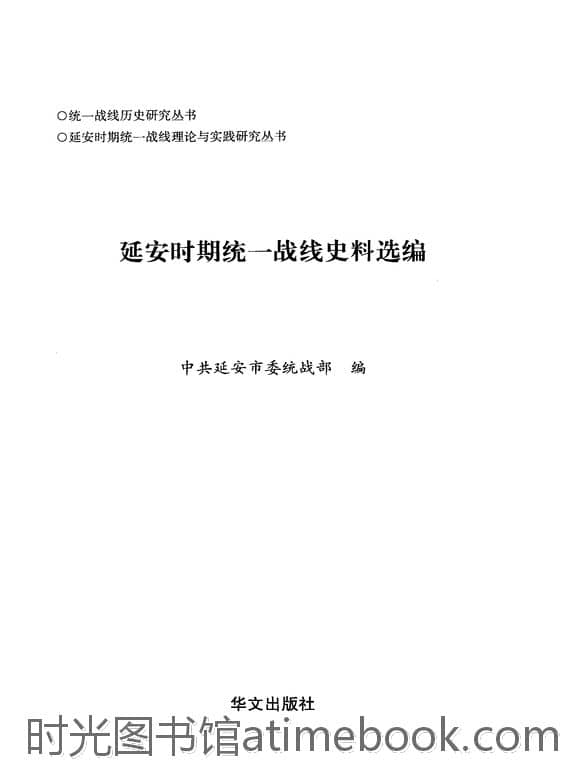 ○统一战线历史研究丛书
○延安时期统一战线理论与实践研究丛书

延安时期统一战线史料选编

中共延安市委统战部 编

华文出版社

时光图书馆atimebook.com